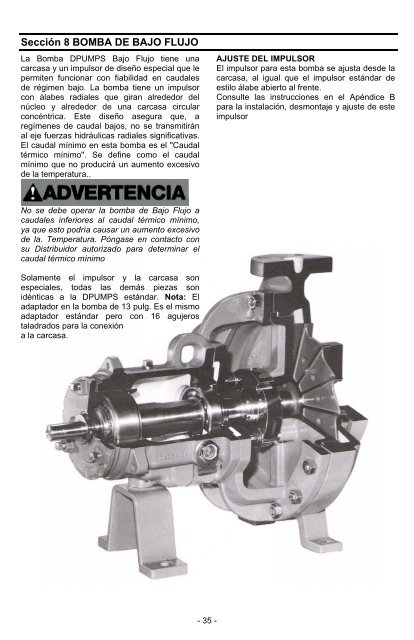 Sección 8 BOMBA DE BAJO FLUJO

La Bomba DPUMPS Bajo Flujo tiene una carcasa y un impulsor de diseño especial que le permiten funcionar con fiabilidad en caudales de régimen bajo. La bomba tiene un impulsor con álabes radiales que giran alrededor del núcleo y alrededor de una carcasa circular concéntrica. Este diseño asegura que, a regímenes de caudal bajos, no se transmitirán al eje fuerzas hidráulicas radiales significativas. El caudal mínimo en esta bomba es el "Caudal térmico mínimo". Se define como el caudal mínimo que no producirá un aumento excesivo de la temperatura..

ADVERTENCIA

No se debe operar la bomba de Bajo Flujo a caudales inferiores al caudal térmico mínimo, ya que esto podría causar un aumento excesivo de la. Temperatura. Póngase en contacto con su Distribuidor autorizado para determinar el caudal térmico mínimo

Solamente el impulsor y la carcasa son especiales, todas las demás piezas son idénticas a la DPUMPS estándar. Nota: El adaptador en la bomba de 13 pulg. Es el mismo adaptador estándar pero con 16 agujeros taladrados para la conexión a la carcasa.

AJUSTE DEL IMPULSOR
El impulsor para esta bomba se ajusta desde la carcasa, al igual que el impulsor estándar de estilo álabe abierto al frente.
Consulte las instrucciones en el Apéndice B para la instalación, desmontaje y ajuste de este impulsor

- 35 -